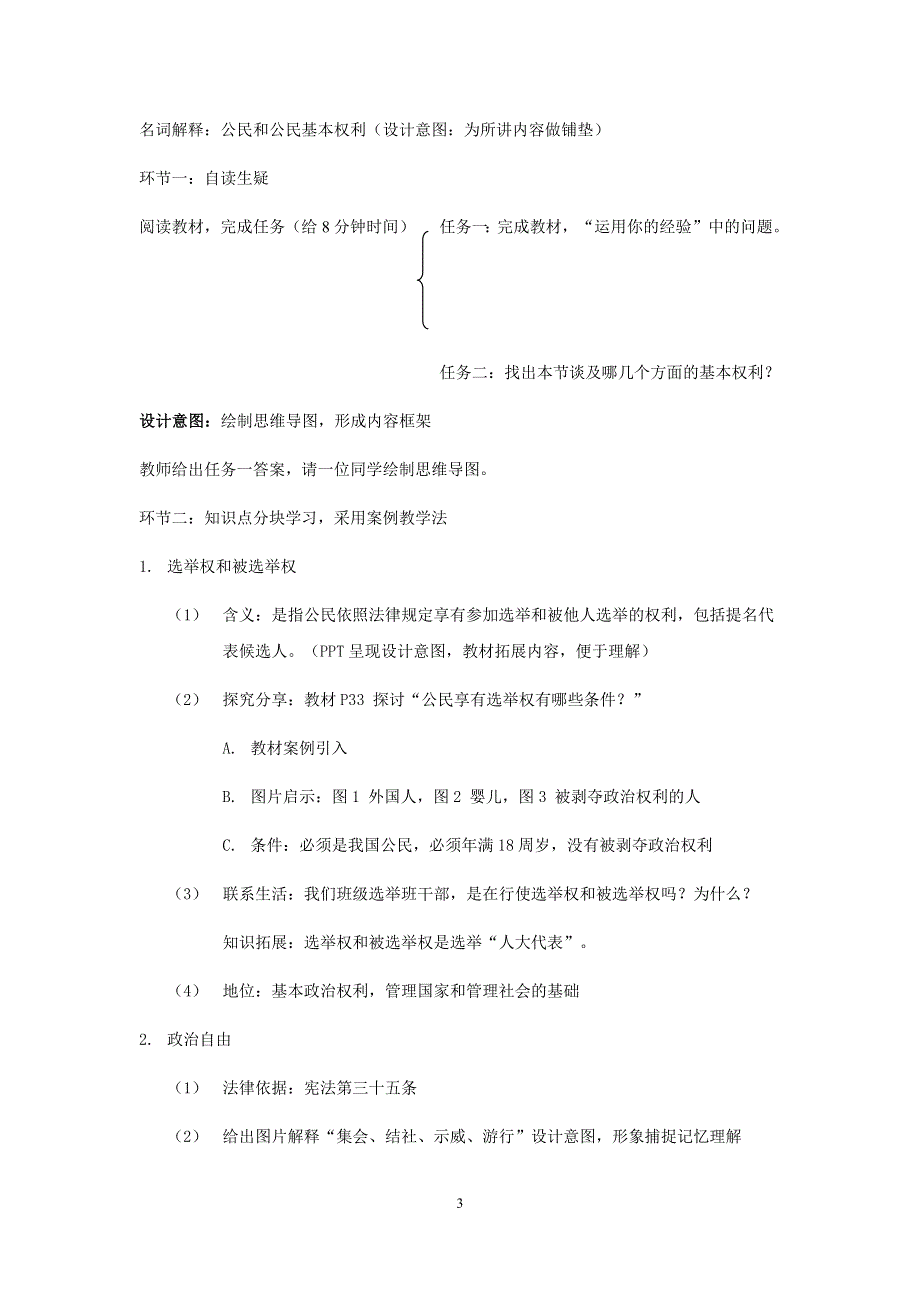 名词解释：公民和公民基本权利（设计意图：为所讲内容做铺垫）

环节一：自读生疑

阅读教材，完成任务（给 8 分钟时间） 任务一：完成教材，“运用你的经验”中的问题。

任务二：找出本节谈及哪几个方面的基本权利？

设计意图：绘制思维导图，形成内容框架

教师给出任务一答案，请一位同学绘制思维导图。

环节二：知识点分块学习，采用案例教学法

1. 选举权和被选举权

（1） 含义：是指公民依照法律规定享有参加选举和被他人选举的权利，包括提名代表候选人。（PPT 呈现设计意图，教材拓展内容，便于理解）

（2） 探究分享：教材 P33 探讨“公民享有选举权有哪些条件？”

A. 教材案例引入

B. 图片启示：图 1 外国人，图 2 婴儿，图 3 被剥夺政治权利的人

C. 条件：必须是我国公民，必须年满 18 周岁，没有被剥夺政治权利

（3） 联系生活：我们班级选举班干部，是在行使选举权和被选举权吗？为什么？

知识拓展：选举权和被选举权是选举“人大代表”。

（4） 地位：基本政治权利，管理国家和管理社会的基础

2. 政治自由

（1） 法律依据：宪法第三十五条

（2） 给出图片解释“集会、结社、示威、游行”设计意图，形象捕捉记忆理解

3